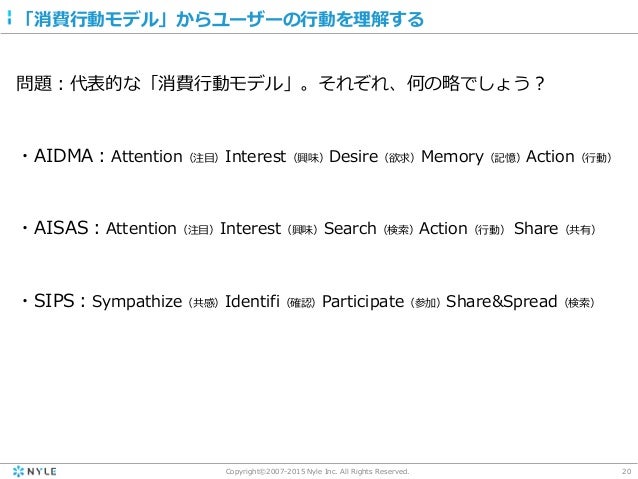 「消費行動モデル」からユーザーの行動を理解する

問題：代表的な「消費行動モデル」。それぞれ、何の略でしょう？

・AIDMA：Attention（注目）Interest（興味）Desire（欲求）Memory（記憶）Action（行動）

・AISAS：Attention（注目）Interest（興味）Search（検索）Action（行動） Share（共有）

・SIPS：Sympathize（共感）Identifi（確認）Participate（参加）Share&Spread（検索）

NYLE

Copyright©2007-2015 Nyle Inc. All Rights Reserved.

20